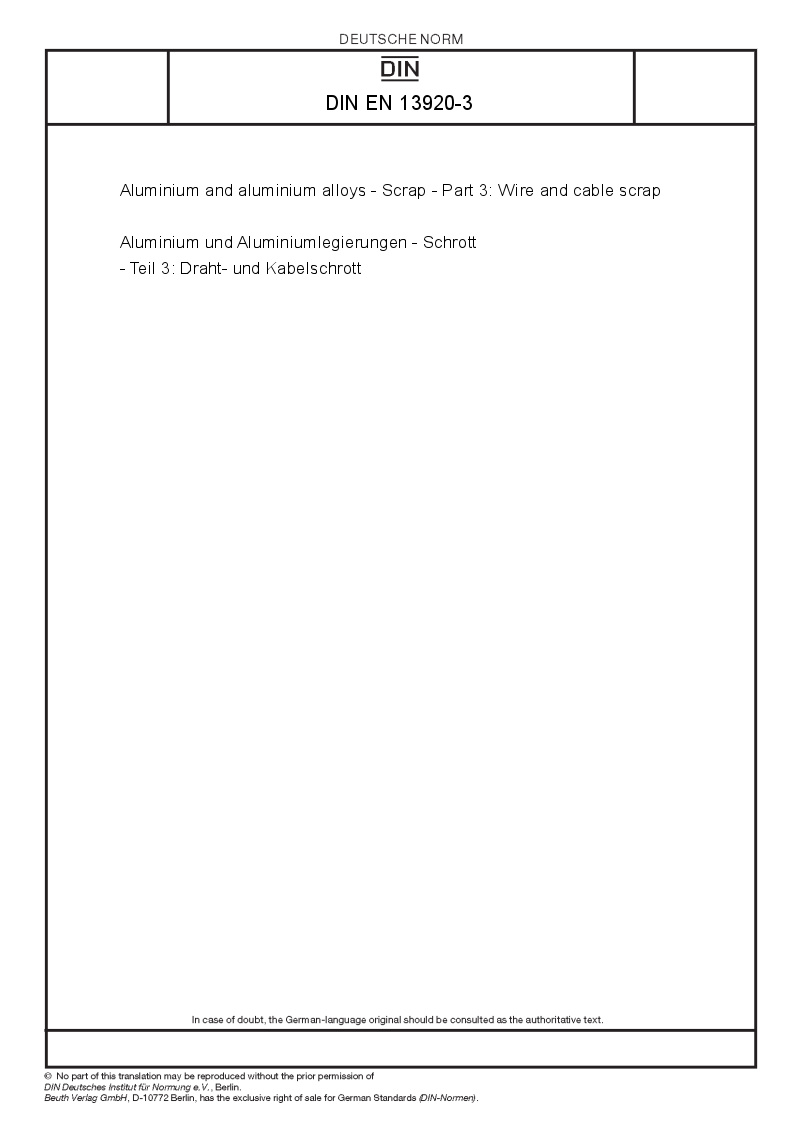 DEUTSCHE NORM

DIN

DIN EN 13920-3

Aluminium and aluminium alloys - Scrap - Part 3: Wire and cable scrap

Aluminium und Aluminiumlegierungen - Schrott
- Teil 3: Draht- und Kabelschrott

In case of doubt, the German-language original should be consulted as the authoritative text.

© No part of this translation may be reproduced without the prior permission of
DIN Deutsches Institut für Normung e.V., Berlin.
Beuth Verlag GmbH, D-10772 Berlin, has the exclusive right of sale for German Standards (DIN-Normen).